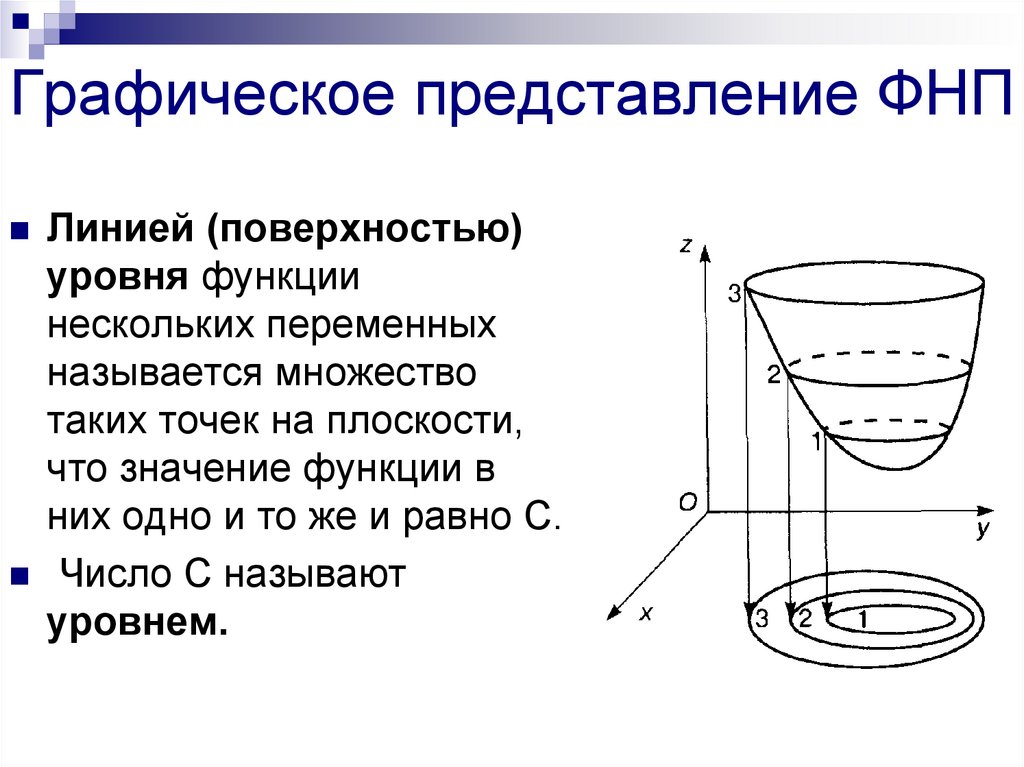 Графическое представление ФНП

Линией (поверхностью) уровня функции нескольких переменных называется множество таких точек на плоскости, что значение функции в них одно и то же и равно С.

Число С называют уровнем.

z
3
2
1
O
y
x
3
2
1